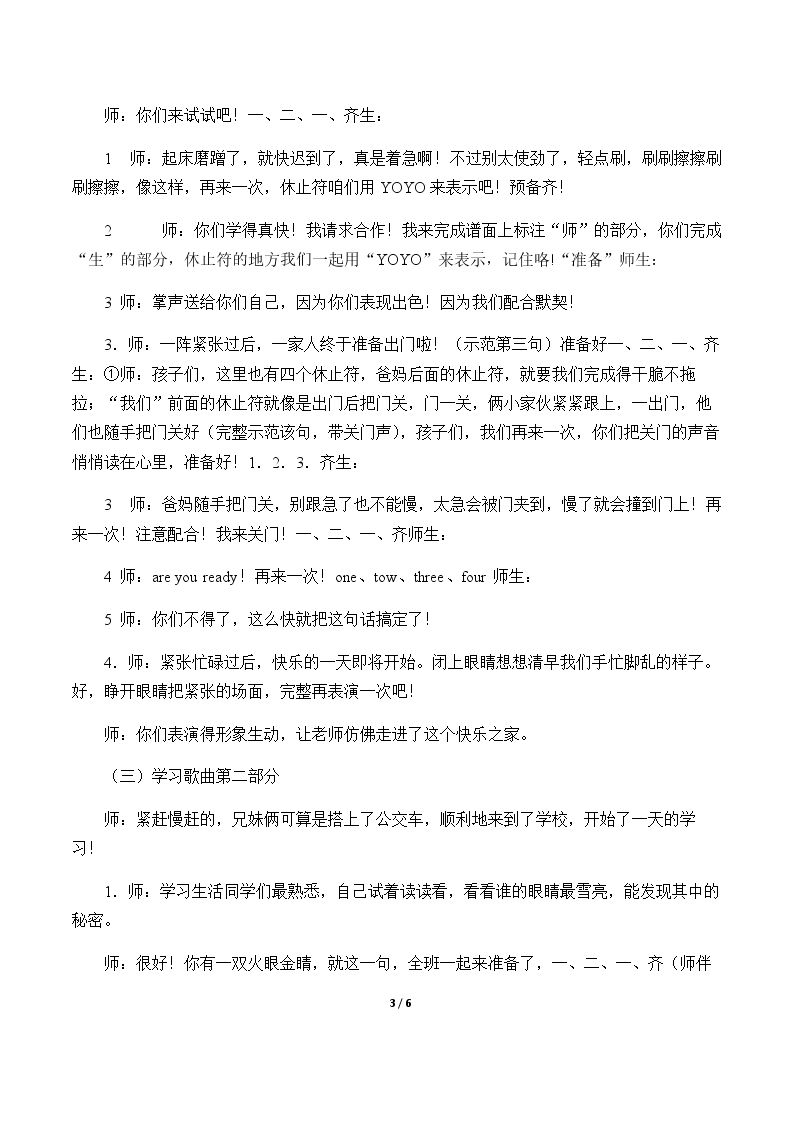 师：你们来试试吧！一、二、一、齐生：

1 师：起床磨蹭了，就快迟到了，真是着急啊！不过别太使劲了，轻点刷，刷刷擦擦刷刷擦擦，像这样，再来一次，休止符咱们用YOYO来表示吧！预备齐！

2 师：你们学得真快！我请求合作！我来完成谱面上标注“师”的部分，你们完成“生”的部分，休止符的地方我们一起用“YOYO”来表示，记住咯！“准备”师生：

3 师：掌声送给你们自己，因为你们表现出色！因为我们配合默契！

3．师：一阵紧张过后，一家人终于准备出门啦！（示范第三句）准备好一、二、一、齐生：①师：孩子们，这里也有四个休止符，爸妈后面的休止符，就要我们完成得干脆不拖拉；“我们”前面的休止符就像是出门后把门关，门一关，俩小家伙紧紧跟上，一出门，他们也随手把门关好（完整示范该句，带关门声），孩子们，我们再来一次，你们把关门的声音悄悄读在心里，准备好！1．2．3．齐生：

3 师：爸妈随手把门关，别跟急了也不能慢，太急会被门夹到，慢了就会撞到门上！再来一次！注意配合！我来关门！一、二、一、齐师生：

4 师：are you ready！再来一次！one、tow、three、four 师生：

5 师：你们不得了，这么快就把这句话搞定了！

4．师：紧张忙碌过后，快乐的一天即将开始。闭上眼睛想想清早我们手忙脚乱的样子。好，睁开眼睛把紧张的场面，完整再表演一次吧！

师：你们表演得形象生动，让老师仿佛走进了这个快乐之家。

（三）学习歌曲第二部分

师：紧赶慢赶的，兄妹俩可算是搭上了公交车，顺利地来到了学校，开始了一天的学习！

1．师：学习生活同学们最熟悉，自己试着读读看，看看谁的眼睛最雪亮，能发现其中的秘密。

师：很好！你有一双火眼金睛，就这一句，全班一起来准备了，一、二、一、齐（师伴

3 / 6